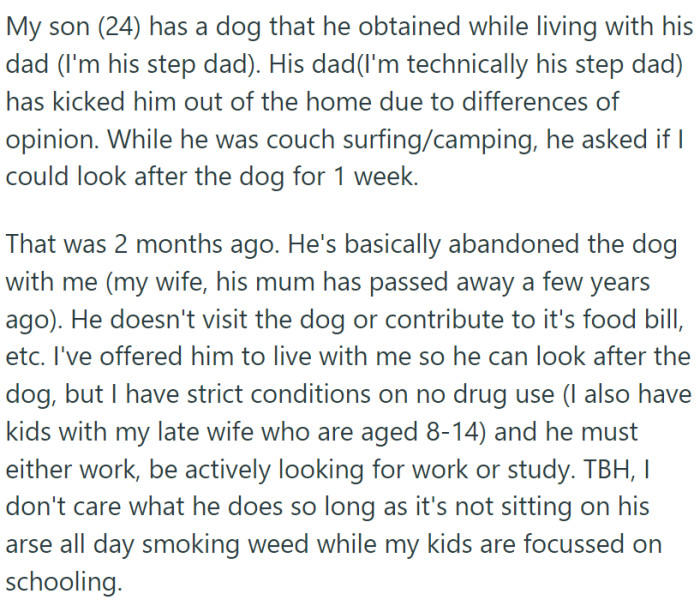 My son (24) has a dog that he obtained while living with his dad (I'm his step dad). His dad(I'm technically his step dad) has kicked him out of the home due to differences of opinion. While he was couch surfing/camping, he asked if I could look after the dog for 1 week.

That was 2 months ago. He's basically abandoned the dog with me (my wife, his mum has passed away a few years ago). He doesn't visit the dog or contribute to it's food bill, etc. I've offered him to live with me so he can look after the dog, but I have strict conditions on no drug use (I also have kids with my late wife who are aged 8-14) and he must either work, be actively looking for work or study. TBH, I don't care what he does so long as it's not sitting on his arse all day smoking weed while my kids are focussed on schooling.